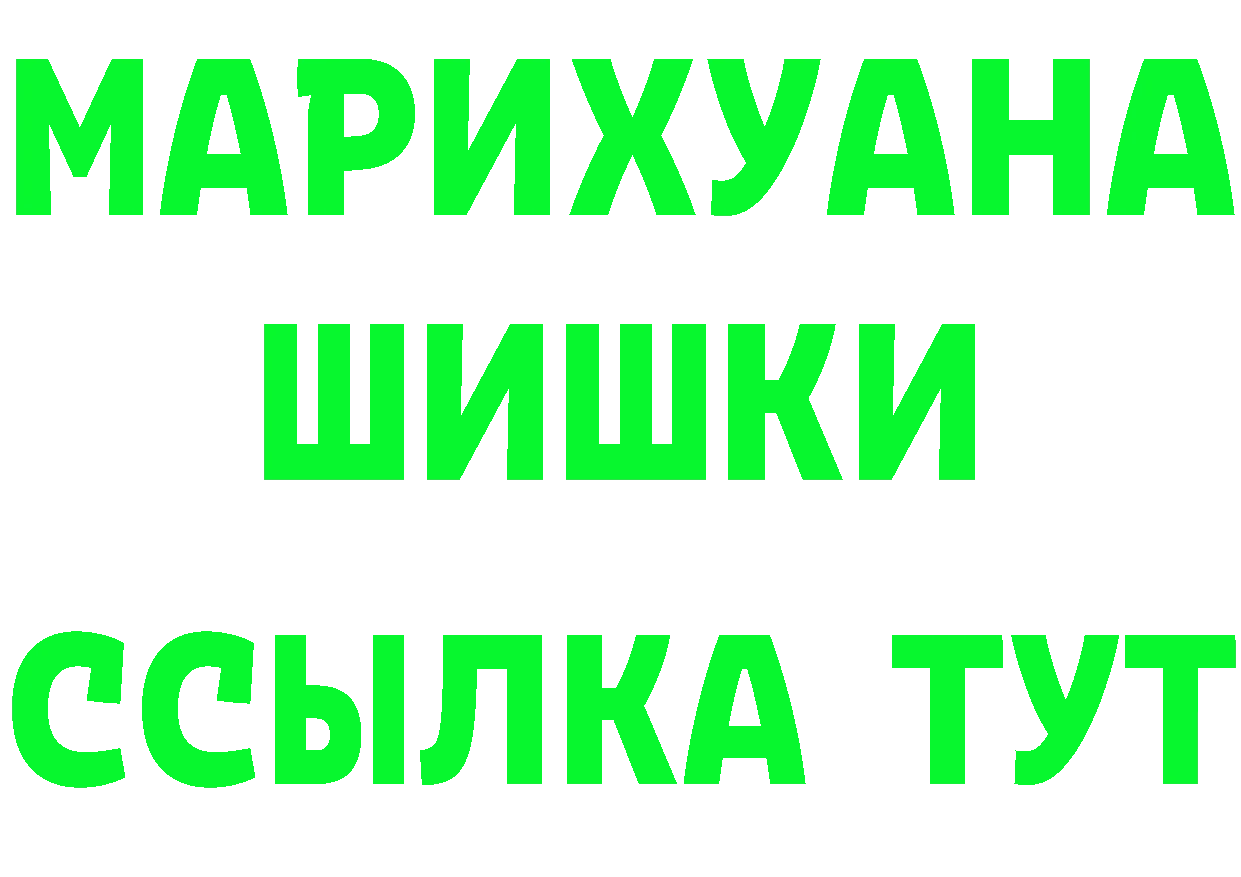 МАРИХУАНА
ШИШКИ
ССЫЛКА ТУТ